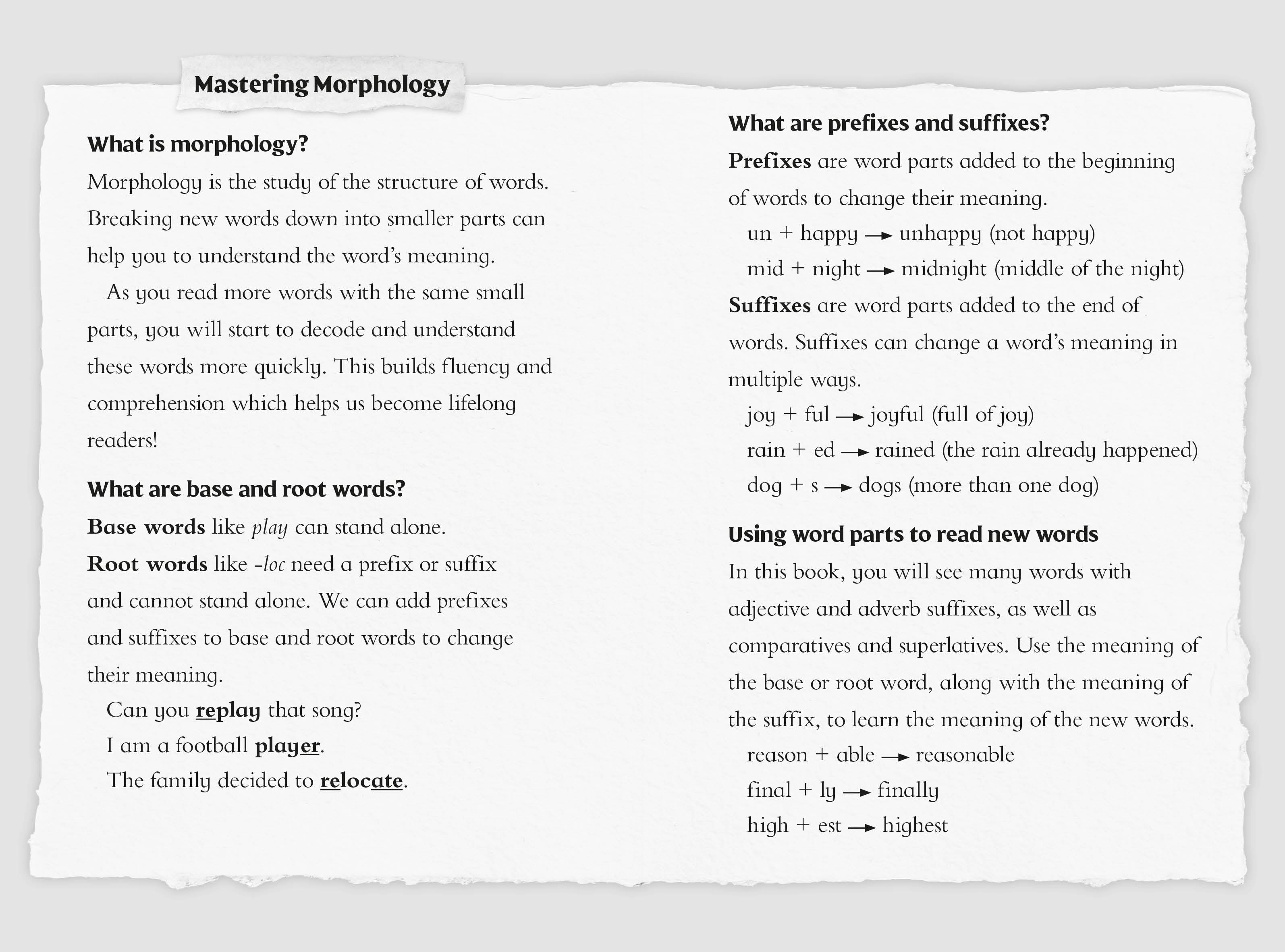 Mastering Morphology

What is morphology?

Morphology is the study of the structure of words. Breaking new words down into smaller parts can help you to understand the word's meaning.

As you read more words with the same small parts, you will start to decode and understand these words more quickly. This builds fluency and comprehension which helps us become lifelong readers!

What are base and root words?

Base words like play can stand alone.

Root words like -loc need a prefix or suffix and cannot stand alone. We can add prefixes and suffixes to base and root words to change their meaning.

Can you replay that song?

I am a football player.

The family decided to relocate.

What are prefixes and suffixes?

Prefixes are word parts added to the beginning of words to change their meaning.

un + happy → unhappy (not happy)

mid + night → midnight (middle of the night)

Suffixes are word parts added to the end of words. Suffixes can change a word's meaning in multiple ways.

joy + ful → joyful (full of joy)

rain + ed → rained (the rain already happened)

dog + s → dogs (more than one dog)

Using word parts to read new words

In this book, you will see many words with adjective and adverb suffixes, as well as comparatives and superlatives. Use the meaning of the base or root word, along with the meaning of the suffix, to learn the meaning of the new words.

reason + able → reasonable

final + ly → finally

high + est → highest